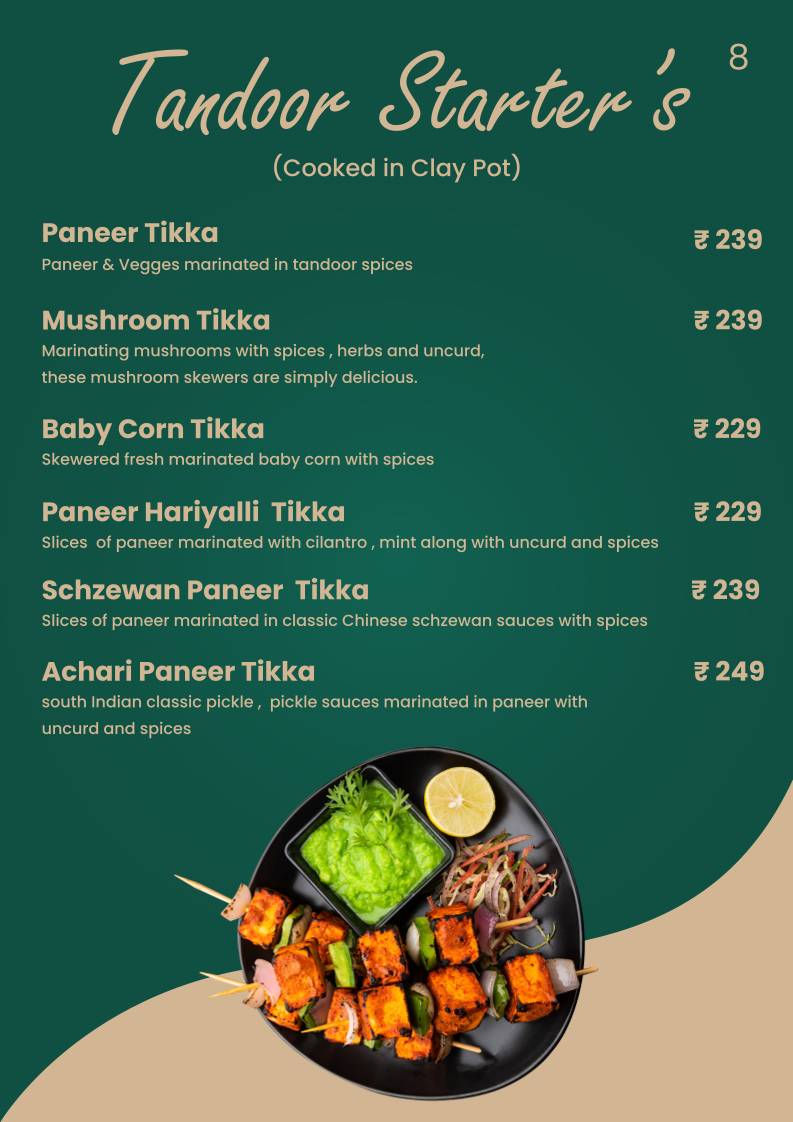 Tandoor Starter's

8

(Cooked in Clay Pot)

Paneer Tikka ₹ 239
Paneer & Vegges marinated in tandoor spices

Mushroom Tikka ₹ 239
Marinating mushrooms with spices , herbs and uncurd, these mushroom skewers are simply delicious.

Baby Corn Tikka ₹ 229
Skewered fresh marinated baby corn with spices

Paneer Hariyalli Tikka ₹ 229
Slices of paneer marinated with cilantro , mint along with uncurd and spices

Schzewan Paneer Tikka ₹ 239
Slices of paneer marinated in classic Chinese schzewan sauces with spices

Achari Paneer Tikka ₹ 249
south Indian classic pickle , pickle sauces marinated in paneer with uncurd and spices